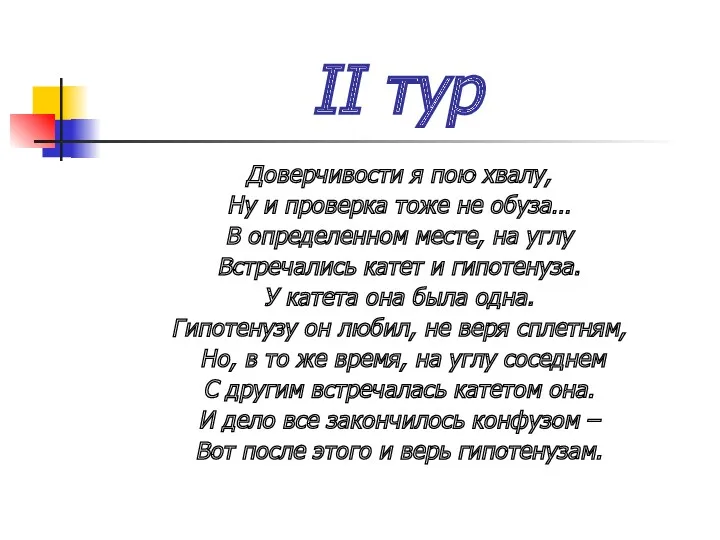 II тур

Доверчивости я пою хвалу,
Ну и проверка тоже не обуза…
В определенном месте, на углу
Встречались катет и гипотенуза.
У катета она была одна.
Гипотенузу он любил, не веря сплетням,
Но, в то же время, на углу соседнем
С другим встречалась катетом она.
И дело все закончилось конфузом –
Вот после этого и верь гипотенузам.